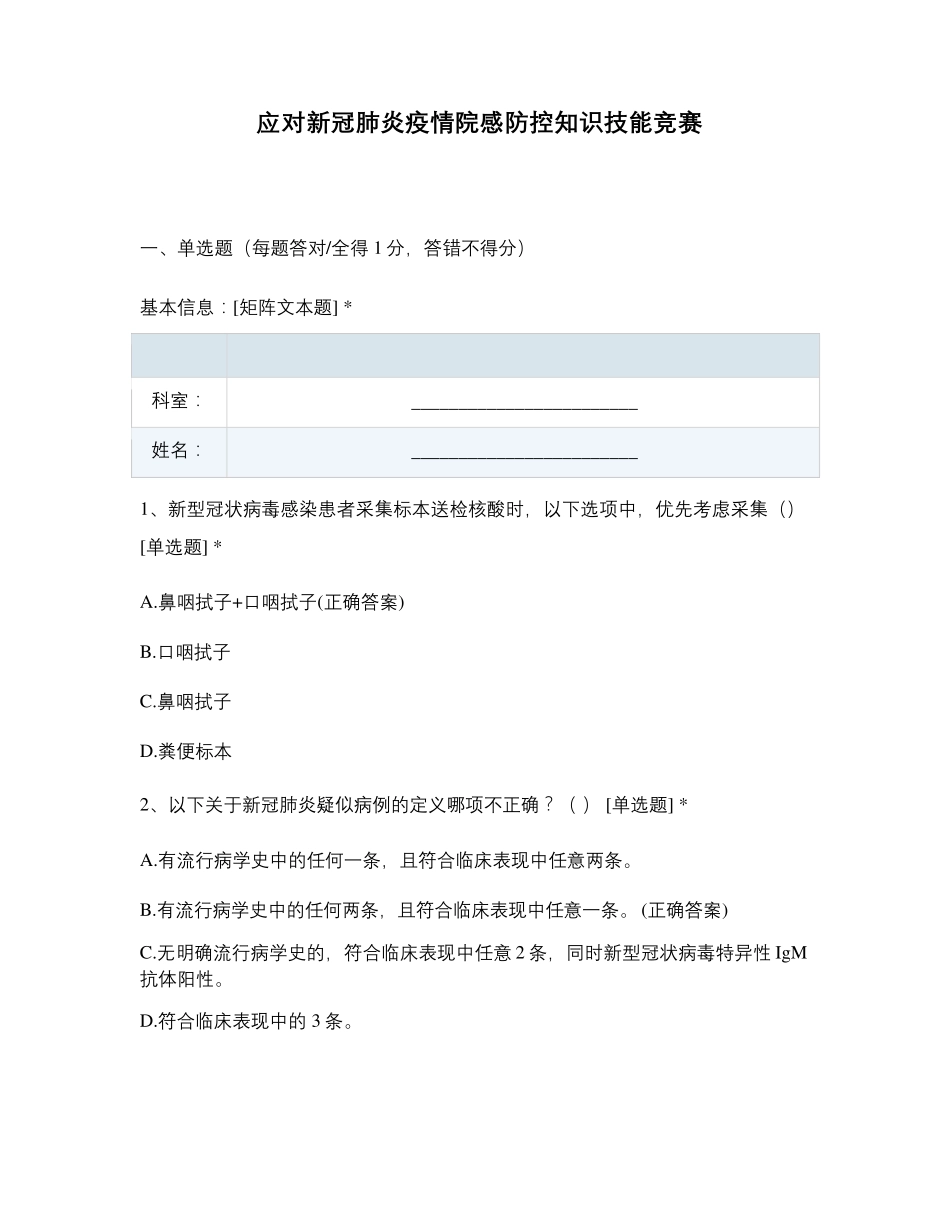 应对新冠肺炎疫情院感防控知识技能竞赛

一、单选题（每题答对/全得 1 分，答错不得分）

基本信息：[矩阵文本题] *

| | |
|---|---|
| 科室： | ________________________ |
| 姓名： | ________________________ |

1、新型冠状病毒感染患者采集标本送检核酸时，以下选项中，优先考虑采集（）[单选题] *

A.鼻咽拭子+口咽拭子(正确答案)

B.口咽拭子

C.鼻咽拭子

D.粪便标本

2、以下关于新冠肺炎疑似病例的定义哪项不正确？（ ） [单选题] *

A.有流行病学史中的任何一条，且符合临床表现中任意两条。

B.有流行病学史中的任何两条，且符合临床表现中任意一条。(正确答案)

C.无明确流行病学史的，符合临床表现中任意 2 条，同时新型冠状病毒特异性 IgM 抗体阳性。

D.符合临床表现中的 3 条。